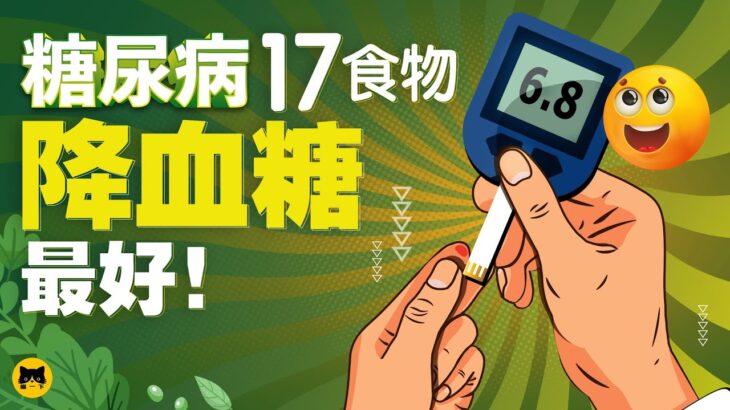 糖尿病17食物
降血糖
最好!

6.8